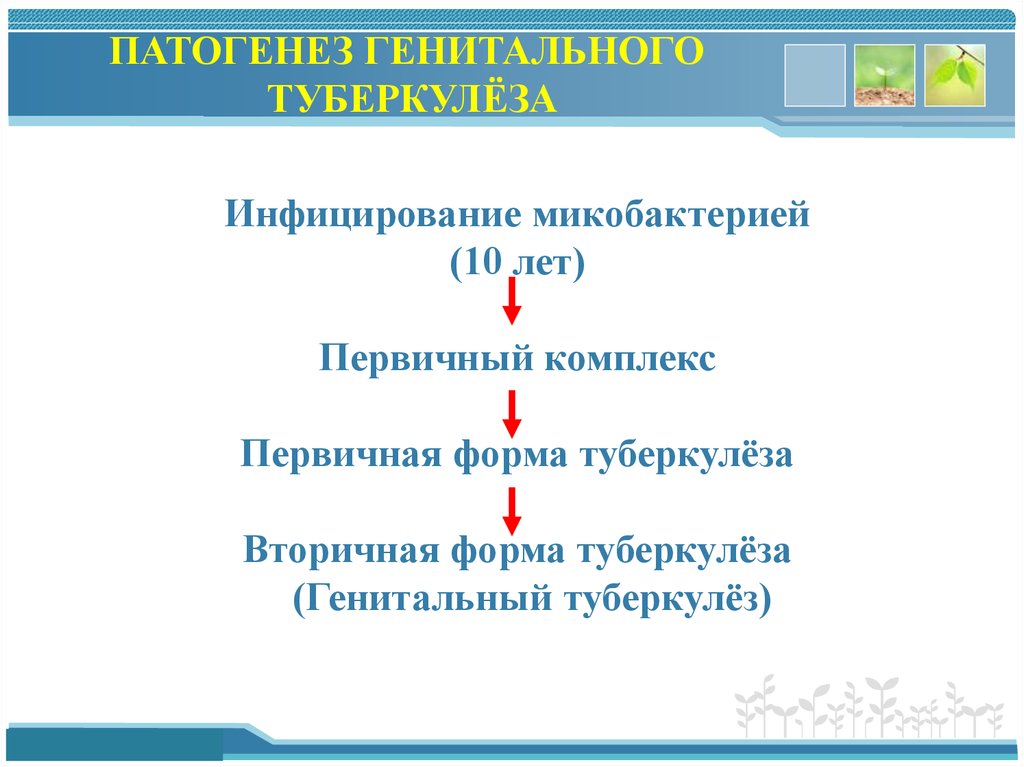 ПАТОГЕНЕЗ ГЕНИТАЛЬНОГО ТУБЕРКУЛЁЗА

Инфицирование микобактерией (10 лет)

Первичный комплекс

Первичная форма туберкулёза

Вторичная форма туберкулёза (Генитальный туберкулёз)